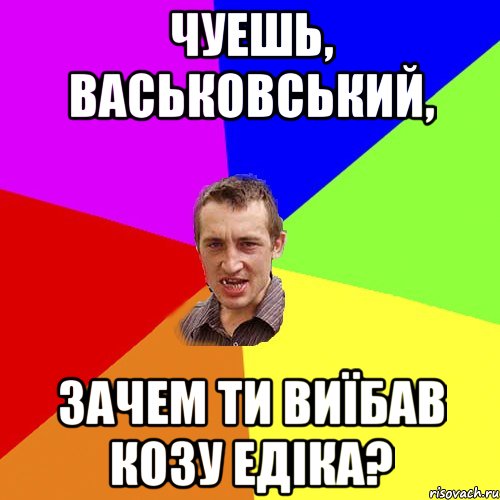 ЧУЕШЬ, ВАСЬКОВСЬКИЙ,

ЗАЧЕМ ТИ ВИЇБАВ КОЗУ ЕДІКА?

risovach.ru